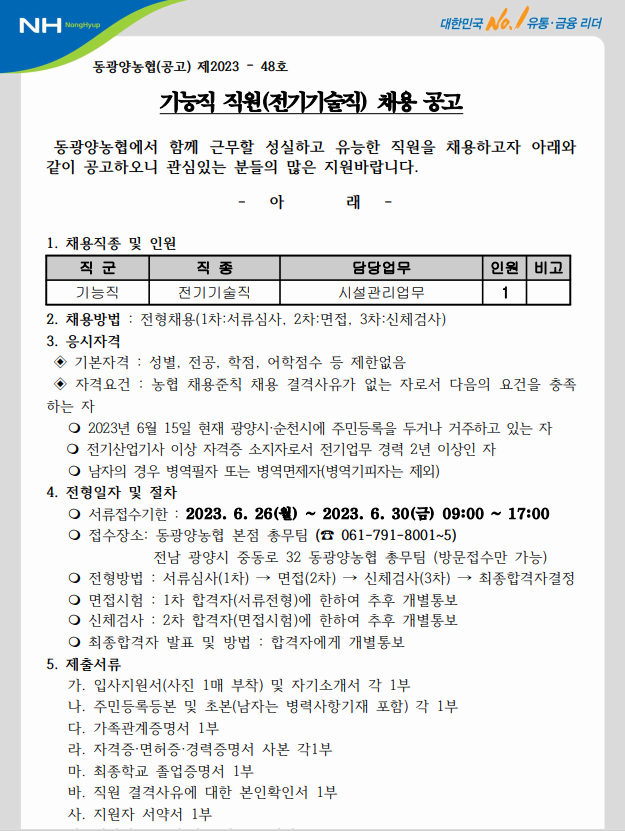 NH NongHyup

대한민국 No.1 유통·금융 리더

동광양농협(공고) 제2023 - 48호

기능직 직원(전기기술직) 채용 공고

동광양농협에서 함께 근무할 성실하고 유능한 직원을 채용하고자 아래와 같이 공고하오니 관심있는 분들의 많은 지원바랍니다.

- 아 래 -

1. 채용직종 및 인원

| 직 군 | 직 종 | 담당업무 | 인원 | 비고 |
|---|---|---|---|---|
| 기능직 | 전기기술직 | 시설관리업무 | 1 | |

2. 채용방법 : 전형채용(1차:서류심사, 2차:면접, 3차:신체검사)

3. 응시자격

◈ 기본자격 : 성별, 전공, 학점, 어학점수 등 제한없음

◈ 자격요건 : 농협 채용준칙 채용 결격사유가 없는 자로서 다음의 요건을 충족하는 자

❍ 2023년 6월 15일 현재 광양시·순천시에 주민등록을 두거나 거주하고 있는 자

❍ 전기산업기사 이상 자격증 소지자로서 전기업무 경력 2년 이상인 자

❍ 남자의 경우 병역필자 또는 병역면제자(병역기피자는 제외)

4. 전형일자 및 절차

❍ 서류접수기한 : 2023. 6. 26(월) ~ 2023. 6. 30(금) 09:00 ~ 17:00

❍ 접수장소: 동광양농협 본점 총무팀 (☎ 061-791-8001~5)

전남 광양시 중동로 32 동광양농협 총무팀 (방문접수만 가능)

❍ 전형방법 : 서류심사(1차) → 면접(2차) → 신체검사(3차) → 최종합격자결정

❍ 면접시험 : 1차 합격자(서류전형)에 한하여 추후 개별통보

❍ 신체검사 : 2차 합격자(면접시험)에 한하여 추후 개별통보

❍ 최종합격자 발표 및 방법 : 합격자에게 개별통보

5. 제출서류

가. 입사지원서(사진 1매 부착) 및 자기소개서 각 1부

나. 주민등록등본 및 초본(남자는 병력사항기재 포함) 각 1부

다. 가족관계증명서 1부

라. 자격증·면허증·경력증명서 사본 각1부

마. 최종학교 졸업증명서 1부

바. 직원 결격사유에 대한 본인확인서 1부

사. 지원자 서약서 1부